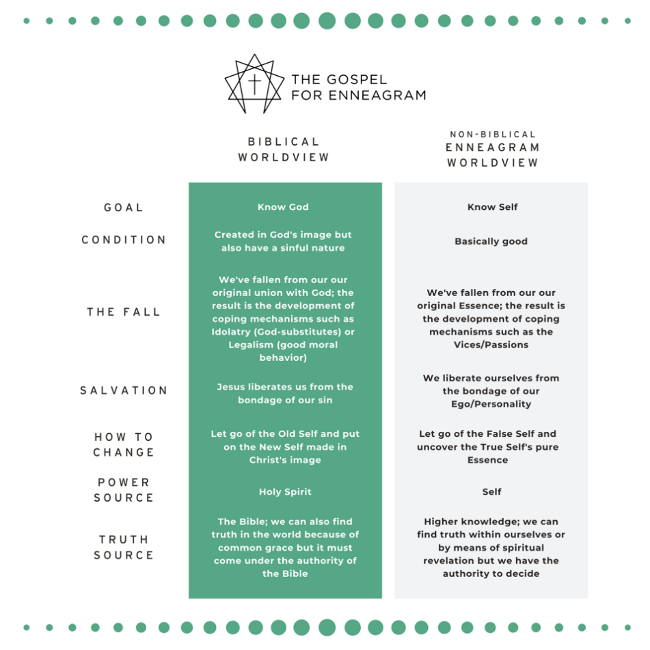 THE GOSPEL FOR ENNEAGRAM

| | BIBLICAL WORLDVIEW | NON-BIBLICAL ENNEAGRAM WORLDVIEW |
|---|---|---|
| GOAL | Know God | Know Self |
| CONDITION | Created in God's image but also have a sinful nature | Basically good |
| THE FALL | We've fallen from our our original union with God; the result is the development of coping mechanisms such as Idolatry (God-substitutes) or Legalism (good moral behavior) | We've fallen from our our original Essence; the result is the development of coping mechanisms such as the Vices/Passions |
| SALVATION | Jesus liberates us from the bondage of our sin | We liberate ourselves from the bondage of our Ego/Personality |
| HOW TO CHANGE | Let go of the Old Self and put on the New Self made in Christ's image | Let go of the False Self and uncover the True Self's pure Essence |
| POWER SOURCE | Holy Spirit | Self |
| TRUTH SOURCE | The Bible; we can also find truth in the world because of common grace but it must come under the authority of the Bible | Higher knowledge; we can find truth within ourselves or by means of spiritual revelation but we have the authority to decide |